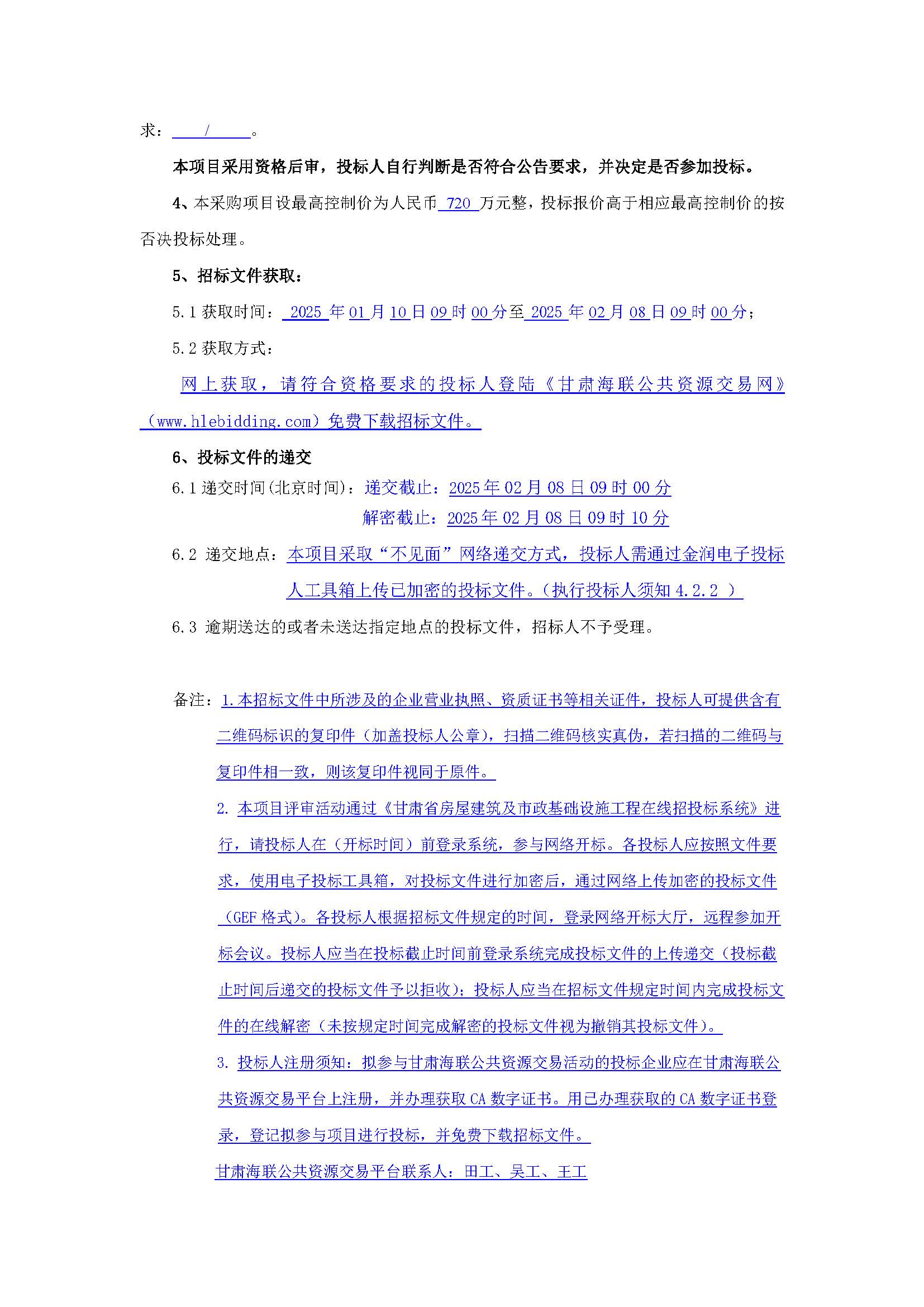 求： / 。

本项目采用资格后审，投标人自行判断是否符合公告要求，并决定是否参加投标。

4、本采购项目设最高控制价为人民币 720 万元整，投标报价高于相应最高控制价的按否决投标处理。

5、招标文件获取：

5.1 获取时间： 2025 年 01 月 10 日 09 时 00 分至 2025 年 02 月 08 日 09 时 00 分；

5.2 获取方式：

网上获取，请符合资格要求的投标人登陆《甘肃海联公共资源交易网》（www.hlebidding.com）免费下载招标文件。

6、投标文件的递交

6.1 递交时间(北京时间)：递交截止：2025 年 02 月 08 日 09 时 00 分

解密截止：2025 年 02 月 08 日 09 时 10 分

6.2 递交地点：本项目采取“不见面”网络递交方式，投标人需通过金润电子投标人工具箱上传已加密的投标文件。(执行投标人须知 4.2.2 )

6.3 逾期送达的或者未送达指定地点的投标文件，招标人不予受理。

备注：1.本招标文件中所涉及的企业营业执照、资质证书等相关证件，投标人可提供含有二维码标识的复印件（加盖投标人公章），扫描二维码核实真伪，若扫描的二维码与复印件相一致，则该复印件视同于原件。

2. 本项目评审活动通过《甘肃省房屋建筑及市政基础设施工程在线招投标系统》进行，请投标人在（开标时间）前登录系统，参与网络开标。各投标人应按照文件要求，使用电子投标工具箱，对投标文件进行加密后，通过网络上传加密的投标文件（GEF 格式）。各投标人根据招标文件规定的时间，登录网络开标大厅，远程参加开标会议。投标人应当在投标截止时间前登录系统完成投标文件的上传递交（投标截止时间后递交的投标文件予以拒收）；投标人应当在招标文件规定时间内完成投标文件的在线解密（未按规定时间完成解密的投标文件视为撤销其投标文件）。

3. 投标人注册须知：拟参与甘肃海联公共资源交易活动的投标企业应在甘肃海联公共资源交易平台上注册，并办理获取 CA 数字证书。用已办理获取的 CA 数字证书登录，登记拟参与项目进行投标，并免费下载招标文件。

甘肃海联公共资源交易平台联系人：田工、吴工、王工